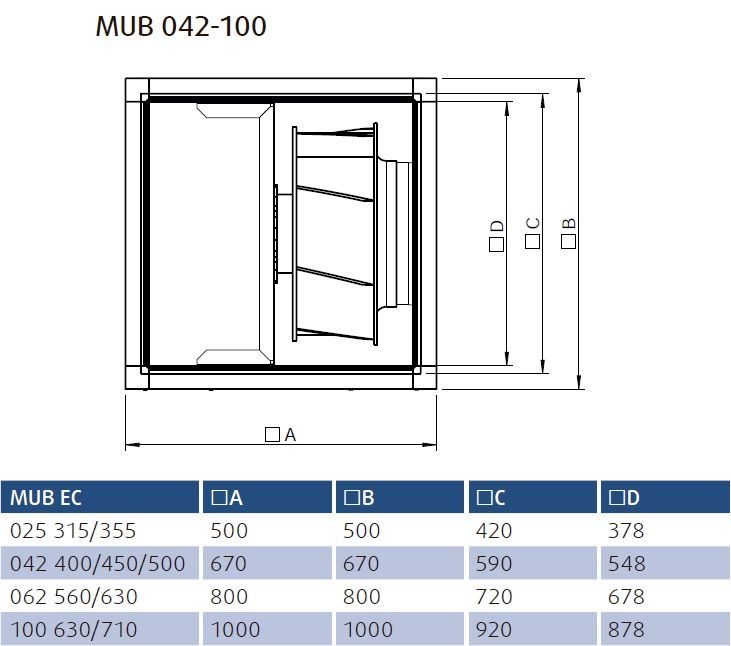 MUB 042-100

□D

□C

□B

□A

| MUB EC | □A | □B | □C | □D |
|---|---|---|---|---|
| 025 315/355 | 500 | 500 | 420 | 378 |
| 042 400/450/500 | 670 | 670 | 590 | 548 |
| 062 560/630 | 800 | 800 | 720 | 678 |
| 100 630/710 | 1000 | 1000 | 920 | 878 |